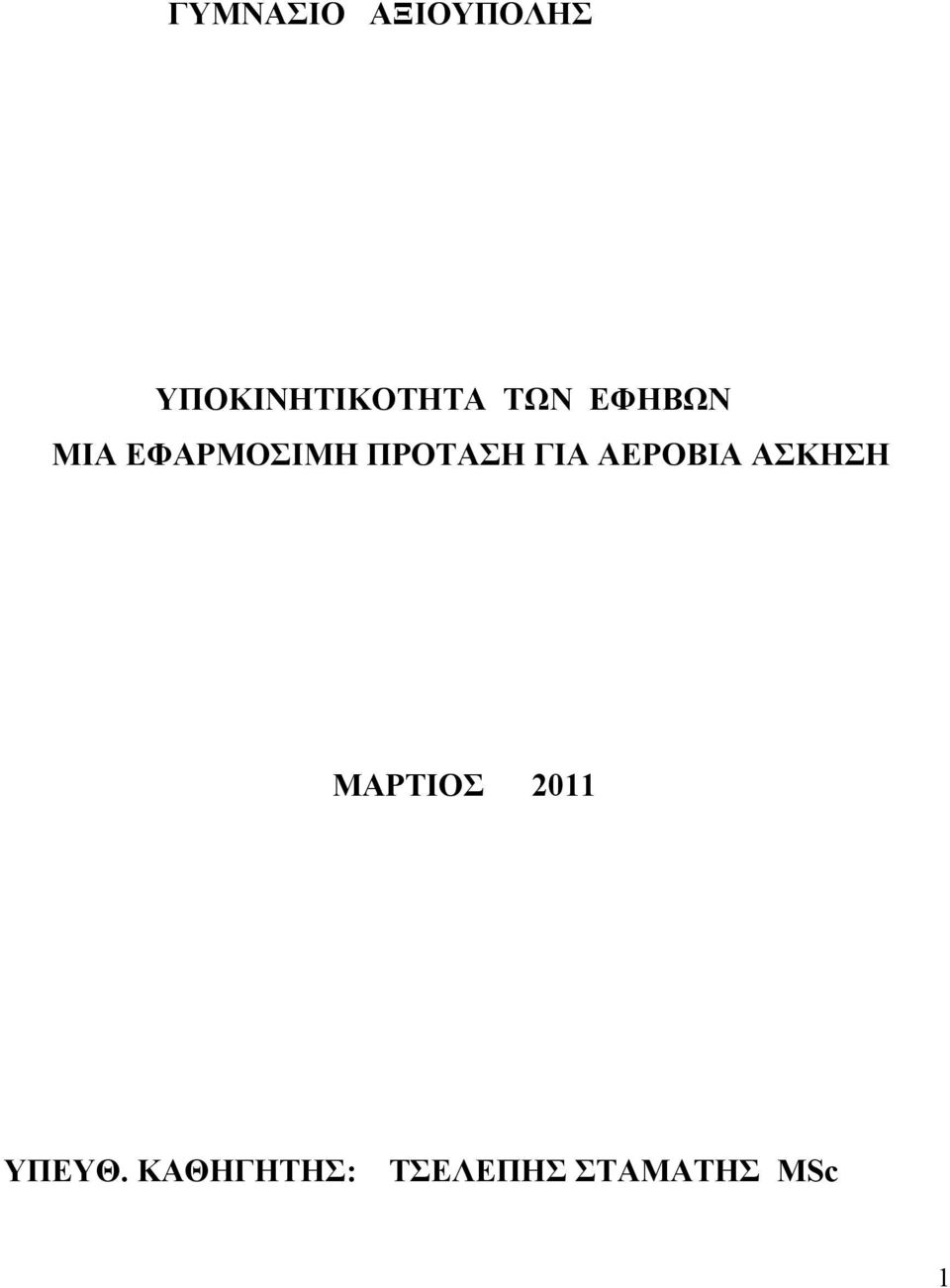 ΓΥΜΝΑΣΙΟ ΑΞΙΟΥΠΟΛΗΣ

ΥΠΟΚΙΝΗΤΙΚΟΤΗΤΑ ΤΩΝ ΕΦΗΒΩΝ
ΜΙΑ ΕΦΑΡΜΟΣΙΜΗ ΠΡΟΤΑΣΗ ΓΙΑ ΑΕΡΟΒΙΑ ΑΣΚΗΣΗ

ΜΑΡΤΙΟΣ 2011

ΥΠΕΥΘ. ΚΑΘΗΓΗΤΗΣ: ΤΣΕΛΕΠΗΣ ΣΤΑΜΑΤΗΣ MSc

1